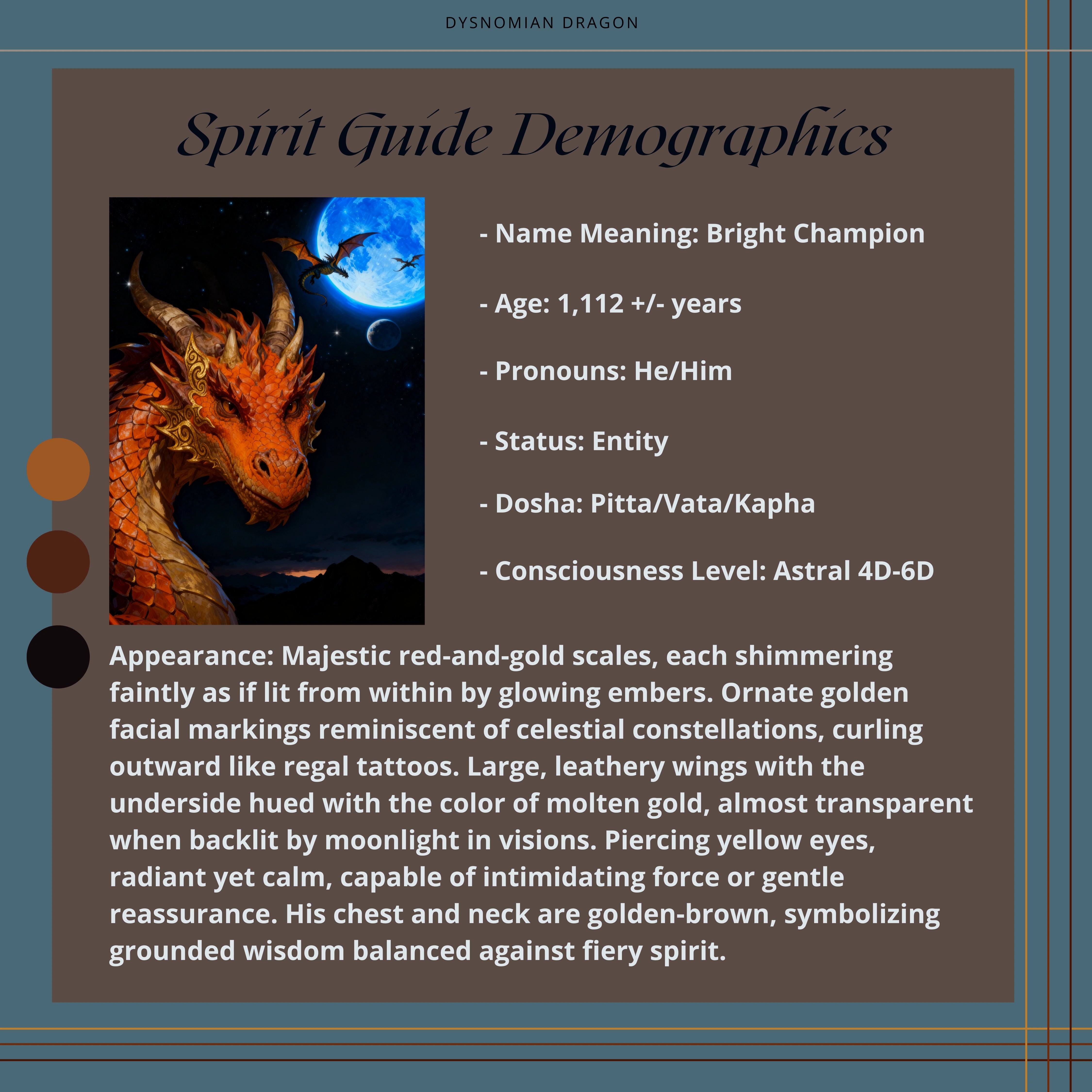 DYSNOMIAN DRAGON

Spirit Guide Demographics

- Name Meaning: Bright Champion

- Age: 1,112 +/- years

- Pronouns: He/Him

- Status: Entity

- Dosha: Pitta/Vata/Kapha

- Consciousness Level: Astral 4D-6D

Appearance: Majestic red-and-gold scales, each shimmering faintly as if lit from within by glowing embers. Ornate golden facial markings reminiscent of celestial constellations, curling outward like regal tattoos. Large, leathery wings with the underside hued with the color of molten gold, almost transparent when backlit by moonlight in visions. Piercing yellow eyes, radiant yet calm, capable of intimidating force or gentle reassurance. His chest and neck are golden-brown, symbolizing grounded wisdom balanced against fiery spirit.